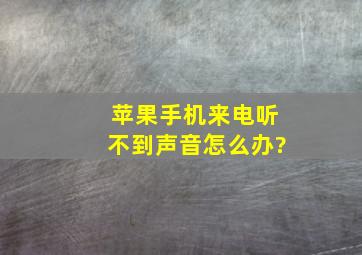 苹果手机来电听不到声音怎么办?